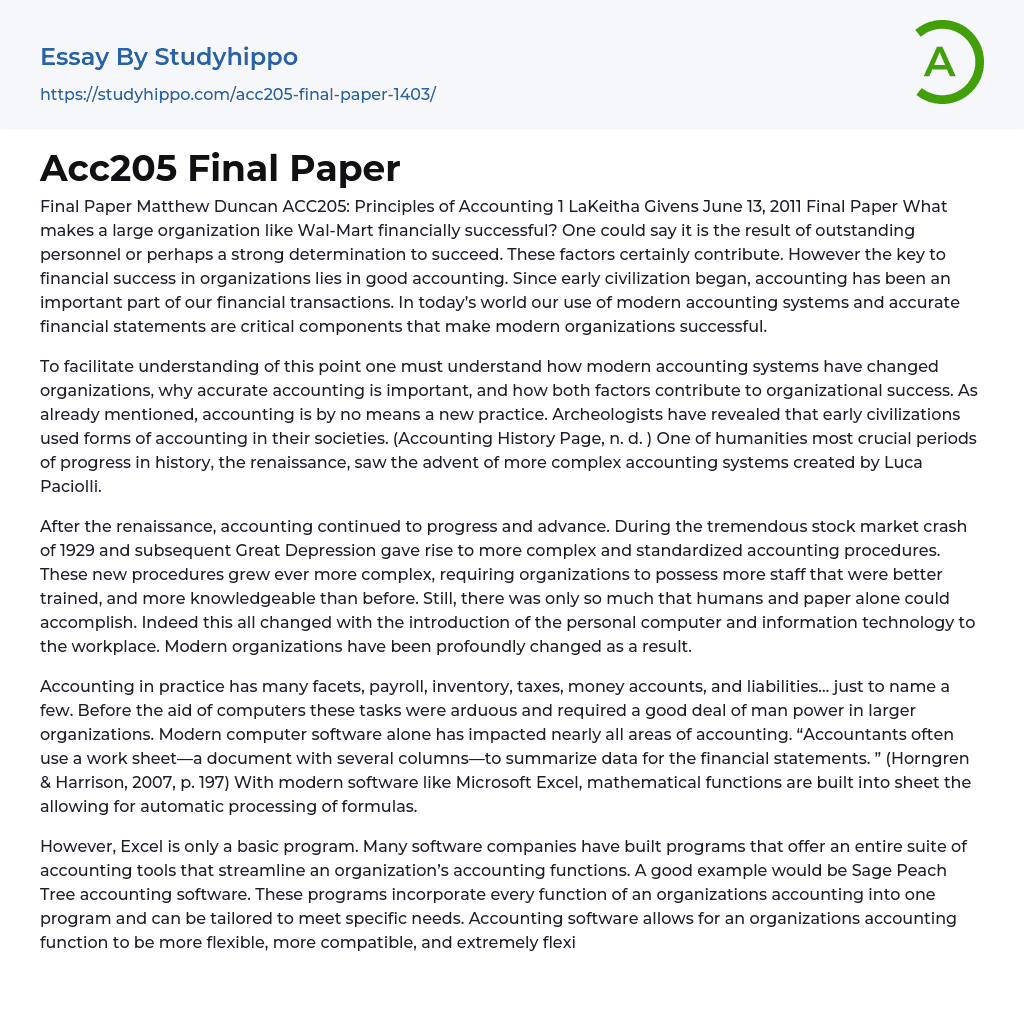 Essay By Studyhippo

https://studyhippo.com/acc205-final-paper-1403/

A

Acc205 Final Paper

Final Paper Matthew Duncan ACC205: Principles of Accounting 1 LaKeitha Givens June 13, 2011 Final Paper What makes a large organization like Wal-Mart financially successful? One could say it is the result of outstanding personnel or perhaps a strong determination to succeed. These factors certainly contribute. However the key to financial success in organizations lies in good accounting. Since early civilization began, accounting has been an important part of our financial transactions. In today's world our use of modern accounting systems and accurate financial statements are critical components that make modern organizations successful.

To facilitate understanding of this point one must understand how modern accounting systems have changed organizations, why accurate accounting is important, and how both factors contribute to organizational success. As already mentioned, accounting is by no means a new practice. Archeologists have revealed that early civilizations used forms of accounting in their societies. (Accounting History Page, n. d. ) One of humanities most crucial periods of progress in history, the renaissance, saw the advent of more complex accounting systems created by Luca Paciolli.

After the renaissance, accounting continued to progress and advance. During the tremendous stock market crash of 1929 and subsequent Great Depression gave rise to more complex and standardized accounting procedures. These new procedures grew ever more complex, requiring organizations to possess more staff that were better trained, and more knowledgeable than before. Still, there was only so much that humans and paper alone could accomplish. Indeed this all changed with the introduction of the personal computer and information technology to the workplace. Modern organizations have been profoundly changed as a result.

Accounting in practice has many facets, payroll, inventory, taxes, money accounts, and liabilities… just to name a few. Before the aid of computers these tasks were arduous and required a good deal of man power in larger organizations. Modern computer software alone has impacted nearly all areas of accounting. "Accountants often use a work sheet—a document with several columns—to summarize data for the financial statements. " (Horngren & Harrison, 2007, p. 197) With modern software like Microsoft Excel, mathematical functions are built into sheet the allowing for automatic processing of formulas.

However, Excel is only a basic program. Many software companies have built programs that offer an entire suite of accounting tools that streamline an organization's accounting functions. A good example would be Sage Peach Tree accounting software. These programs incorporate every function of an organizations accounting into one program and can be tailored to meet specific needs. Accounting software allows for an organizations accounting function to be more flexible, more compatible, and extremely flexi